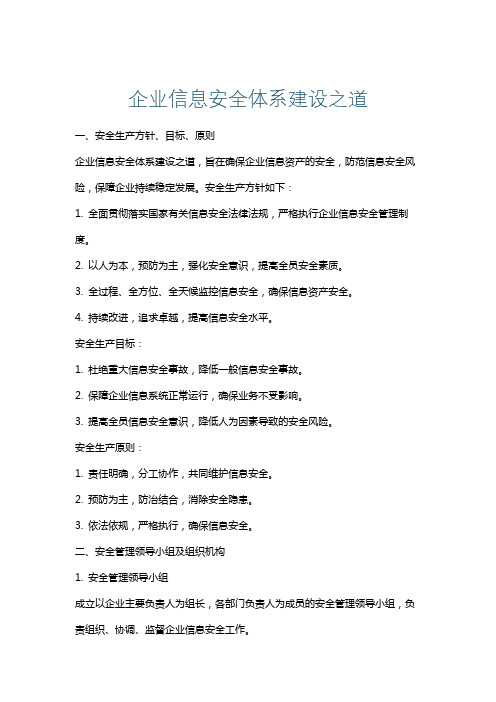 企业信息安全体系建设之道

一、安全生产方针、目标、原则

企业信息安全体系建设之道，旨在确保企业信息资产的安全，防范信息安全风险，保障企业持续稳定发展。安全生产方针如下：

1. 全面贯彻落实国家有关信息安全法律法规，严格执行企业信息安全管理制度。

2. 以人为本，预防为主，强化安全意识，提高全员安全素质。

3. 全过程、全方位、全天候监控信息安全，确保信息资产安全。

4. 持续改进，追求卓越，提高信息安全水平。

安全生产目标：

1. 杜绝重大信息安全事故，降低一般信息安全事故。

2. 保障企业信息系统正常运行，确保业务不受影响。

3. 提高全员信息安全意识，降低人为因素导致的安全风险。

安全生产原则：

1. 责任明确，分工协作，共同维护信息安全。

2. 预防为主，防治结合，消除安全隐患。

3. 依法依规，严格执行，确保信息安全。

二、安全管理领导小组及组织机构

1. 安全管理领导小组

成立以企业主要负责人为组长，各部门负责人为成员的安全管理领导小组，负责组织、协调、监督企业信息安全工作。